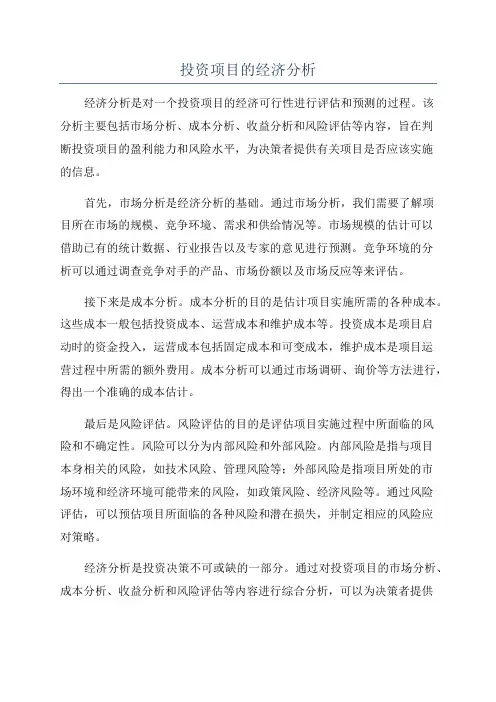 投资项目的经济分析

经济分析是对一个投资项目的经济可行性进行评估和预测的过程。该分析主要包括市场分析、成本分析、收益分析和风险评估等内容，旨在判断投资项目的盈利能力和风险水平，为决策者提供有关项目是否应该实施的信息。

首先，市场分析是经济分析的基础。通过市场分析，我们需要了解项目所在市场的规模、竞争环境、需求和供给情况等。市场规模的估计可以借助已有的统计数据、行业报告以及专家的意见进行预测。竞争环境的分析可以通过调查竞争对手的产品、市场份额以及市场反应等来评估。

接下来是成本分析。成本分析的目的是估计项目实施所需的各种成本。这些成本一般包括投资成本、运营成本和维护成本等。投资成本是项目启动时的资金投入，运营成本包括固定成本和可变成本，维护成本是项目运营过程中所需的额外费用。成本分析可以通过市场调研、询价等方法进行，得出一个准确的成本估计。

最后是风险评估。风险评估的目的是评估项目实施过程中所面临的风险和不确定性。风险可以分为内部风险和外部风险。内部风险是指与项目本身相关的风险，如技术风险、管理风险等；外部风险是指项目所处的市场环境和经济环境可能带来的风险，如政策风险、经济风险等。通过风险评估，可以预估项目所面临的各种风险和潜在损失，并制定相应的风险应对策略。

经济分析是投资决策不可或缺的一部分。通过对投资项目的市场分析、成本分析、收益分析和风险评估等内容进行综合分析，可以为决策者提供